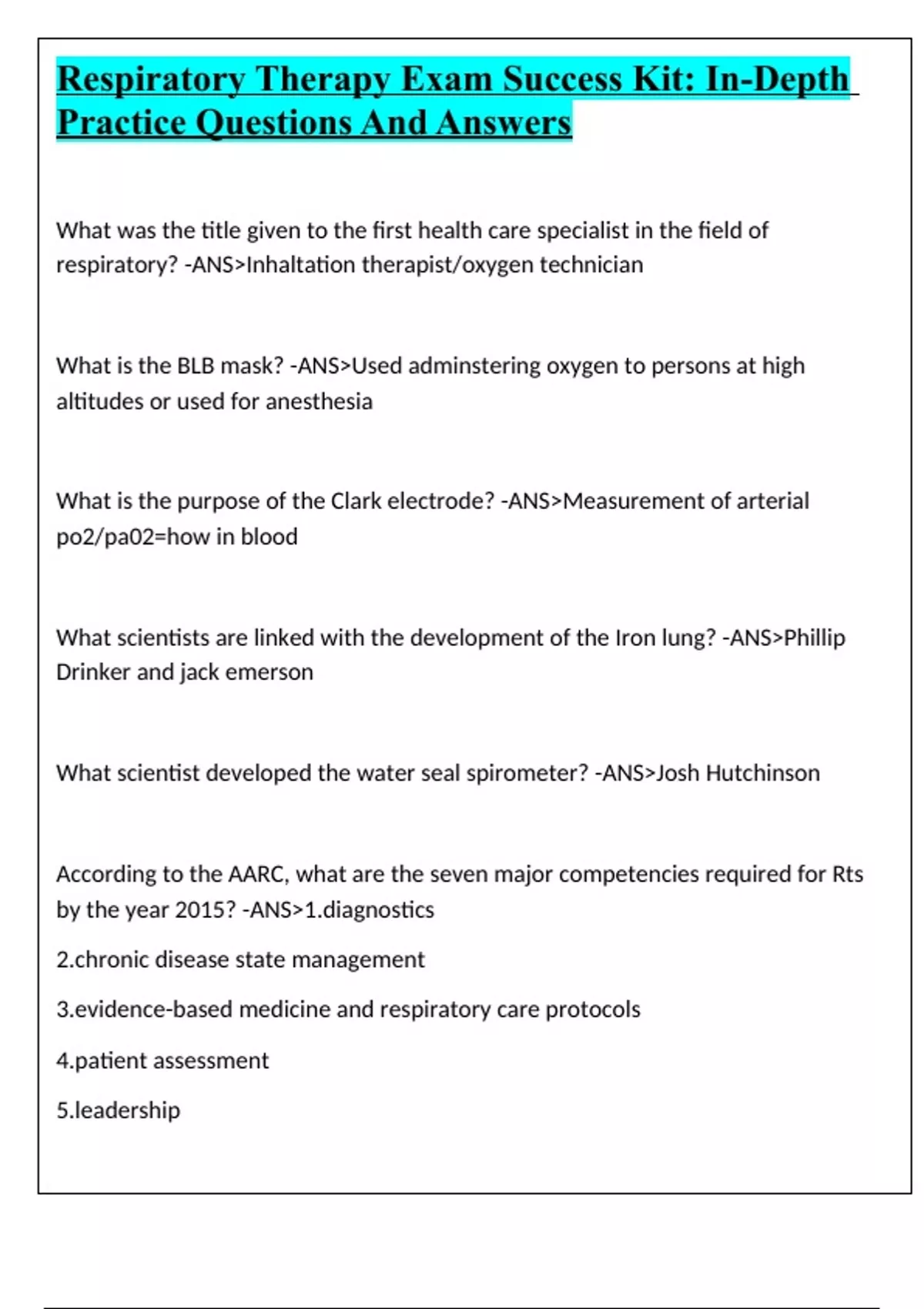 Respiratory Therapy Exam Success Kit: In-Depth Practice Questions And Answers

What was the title given to the first health care specialist in the field of respiratory? -ANS>Inhaltation therapist/oxygen technician

What is the BLB mask? -ANS>Used adminstering oxygen to persons at high altitudes or used for anesthesia

What is the purpose of the Clark electrode? -ANS>Measurement of arterial po2/pa02=how in blood

What scientists are linked with the development of the Iron lung? -ANS>Phillip Drinker and jack emerson

What scientist developed the water seal spirometer? -ANS>Josh Hutchinson

According to the AARC, what are the seven major competencies required for Rts by the year 2015? -ANS>1.diagnostics

2.chronic disease state management

3.evidence-based medicine and respiratory care protocols

4.patient assessment

5.leadership